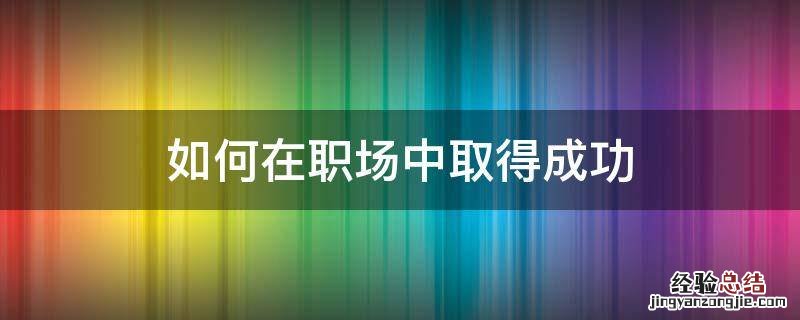 如何在职场中取得成功

经验总结
jingyanzongjie.com